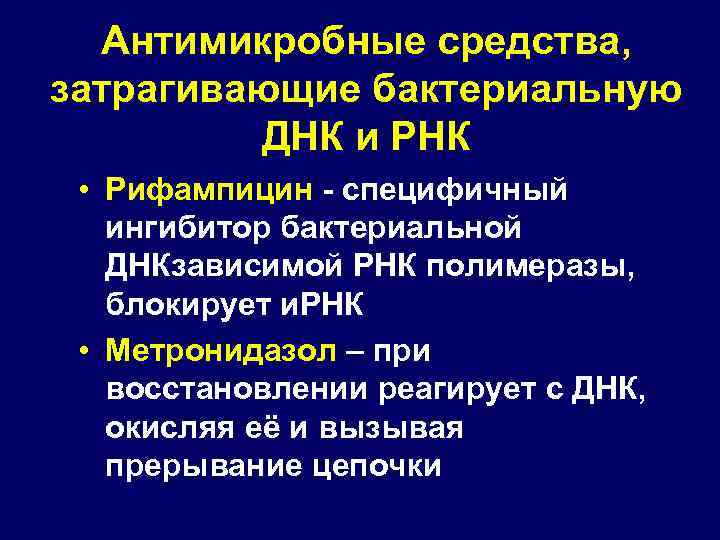 Антимикробные средства, затрагивающие бактериальную ДНК и РНК

• Рифампицин - специфичный ингибитор бактериальной ДНКзависимой РНК полимеразы, блокирует иРНК

• Метронидазол – при восстановлении реагирует с ДНК, окисляя её и вызывая прерывание цепочки